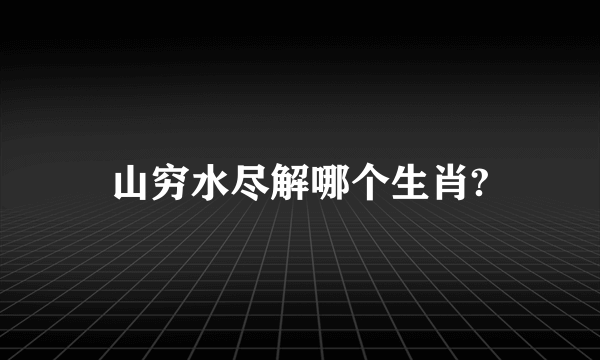 山穷水尽解哪个生肖?